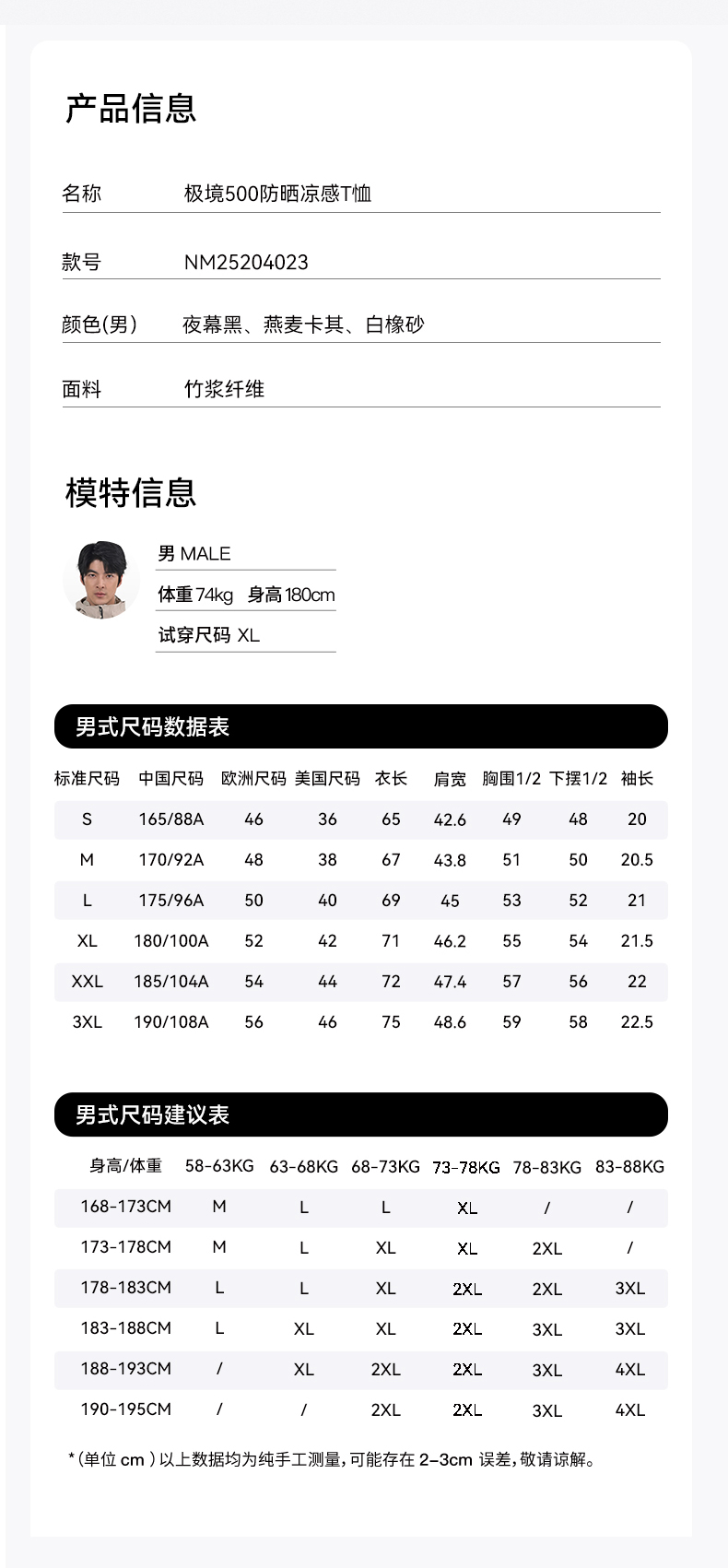 产品信息

名称 极境500防晒凉感T恤

款号 NM25204023

颜色(男) 夜幕黑、燕麦卡其、白橡砂

面料 竹浆纤维

模特信息

男 MALE

体重74kg 身高180cm

试穿尺码 XL

男式尺码数据表

| 标准尺码 | 中国尺码 | 欧洲尺码 | 美国尺码 | 衣长 | 肩宽 | 胸围1/2 | 下摆1/2 | 袖长 |
|---|---|---|---|---|---|---|---|---|
| S | 165/88A | 46 | 36 | 65 | 42.6 | 49 | 48 | 20 |
| M | 170/92A | 48 | 38 | 67 | 43.8 | 51 | 50 | 20.5 |
| L | 175/96A | 50 | 40 | 69 | 45 | 53 | 52 | 21 |
| XL | 180/100A | 52 | 42 | 71 | 46.2 | 55 | 54 | 21.5 |
| XXL | 185/104A | 54 | 44 | 72 | 47.4 | 57 | 56 | 22 |
| 3XL | 190/108A | 56 | 46 | 75 | 48.6 | 59 | 58 | 22.5 |

男式尺码建议表

| 身高/体重 | 58-63KG | 63-68KG | 68-73KG | 73-78KG | 78-83KG | 83-88KG |
|---|---|---|---|---|---|---|
| 168-173CM | M | L | L | XL | / | / |
| 173-178CM | M | L | XL | XL | 2XL | / |
| 178-183CM | L | L | XL | 2XL | 2XL | 3XL |
| 183-188CM | L | XL | XL | 2XL | 3XL | 3XL |
| 188-193CM | / | XL | 2XL | 2XL | 3XL | 4XL |
| 190-195CM | / | / | 2XL | 2XL | 3XL | 4XL |

*(单位cm)以上数据均为纯手工测量,可能存在2-3cm误差,敬请谅解。